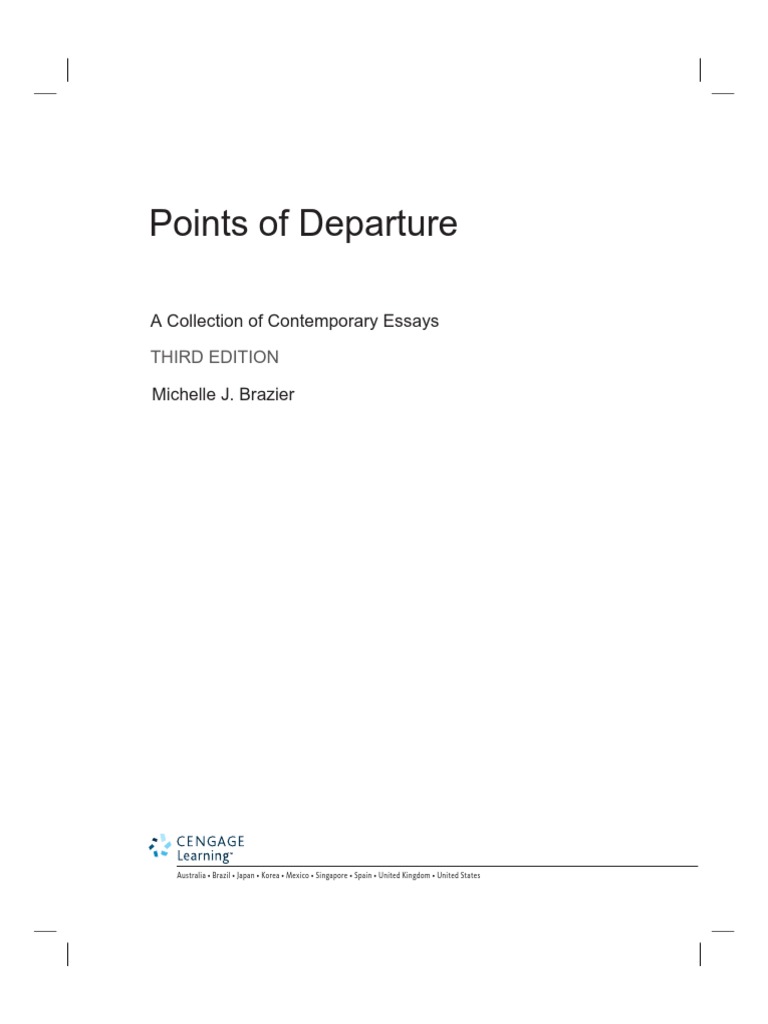 Points of Departure

A Collection of Contemporary Essays

THIRD EDITION

Michelle J. Brazier

CENGAGE Learning™

Australia • Brazil • Japan • Korea • Mexico • Singapore • Spain • United Kingdom • United States